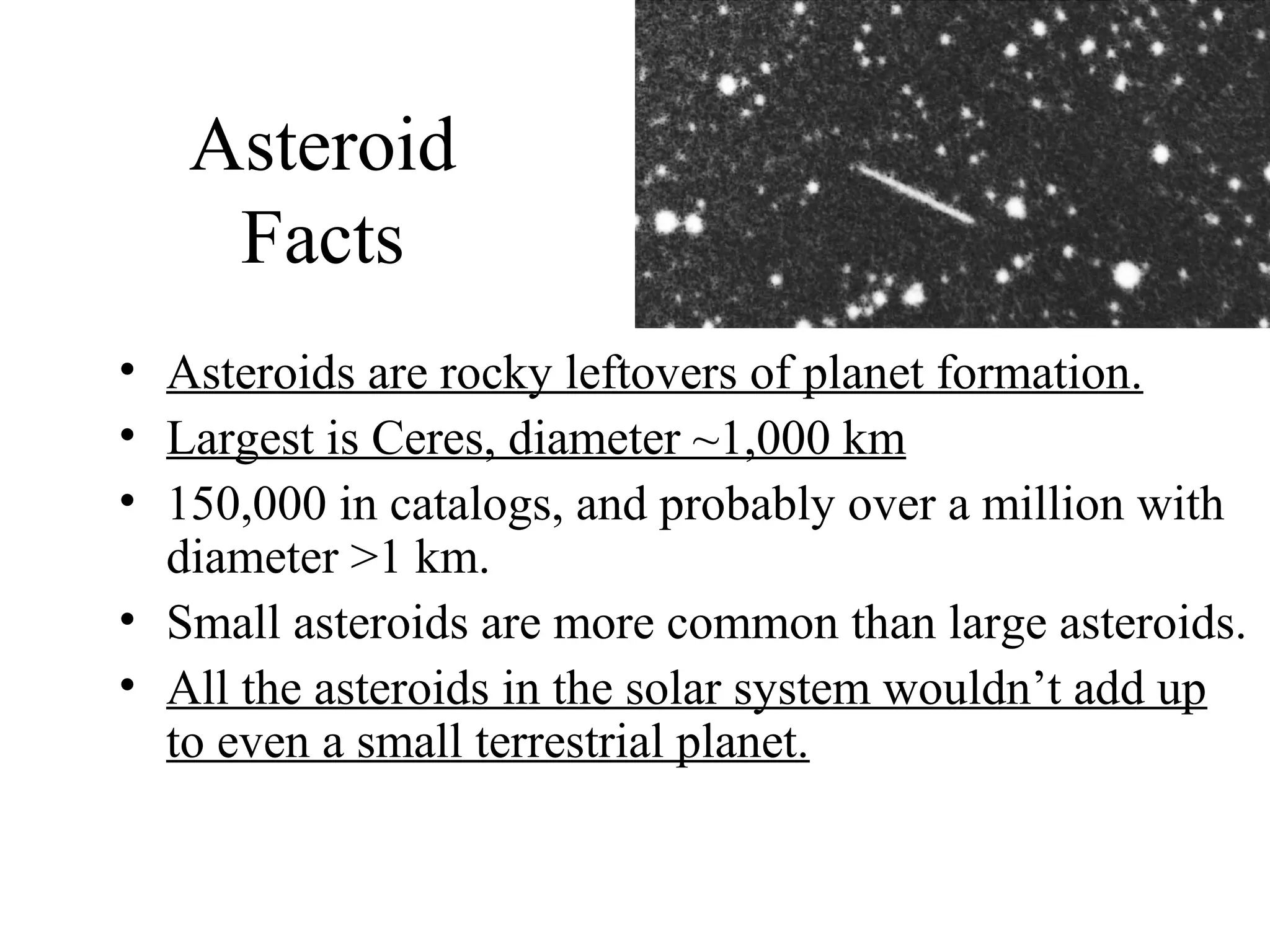 Asteroid
Facts

• Asteroids are rocky leftovers of planet formation.
• Largest is Ceres, diameter ~1,000 km
• 150,000 in catalogs, and probably over a million with diameter >1 km.
• Small asteroids are more common than large asteroids.
• All the asteroids in the solar system wouldn't add up to even a small terrestrial planet.